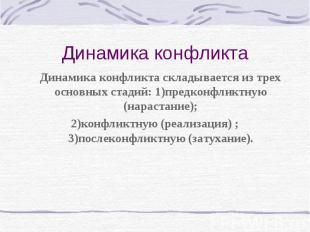 Динамика конфликта

Динамика конфликта складывается из трех основных стадий: 1)предконфликтную (нарастание);

2)конфликтную (реализация) ;

3)послеконфликтную (затухание).